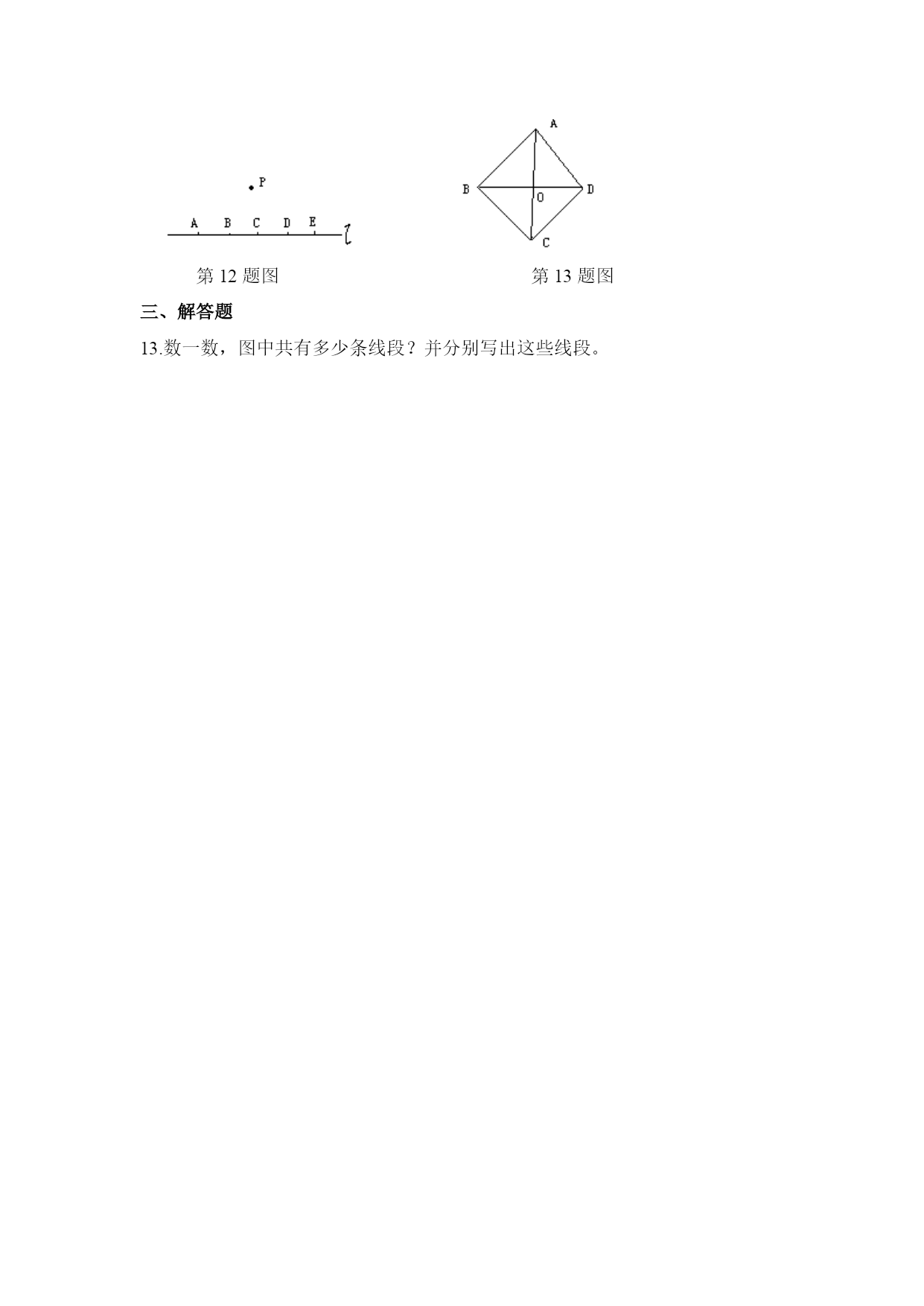 P

A B C D E l

第 12 题图

A

B O D

C

第 13 题图

三、解答题

13.数一数，图中共有多少条线段？并分别写出这些线段。